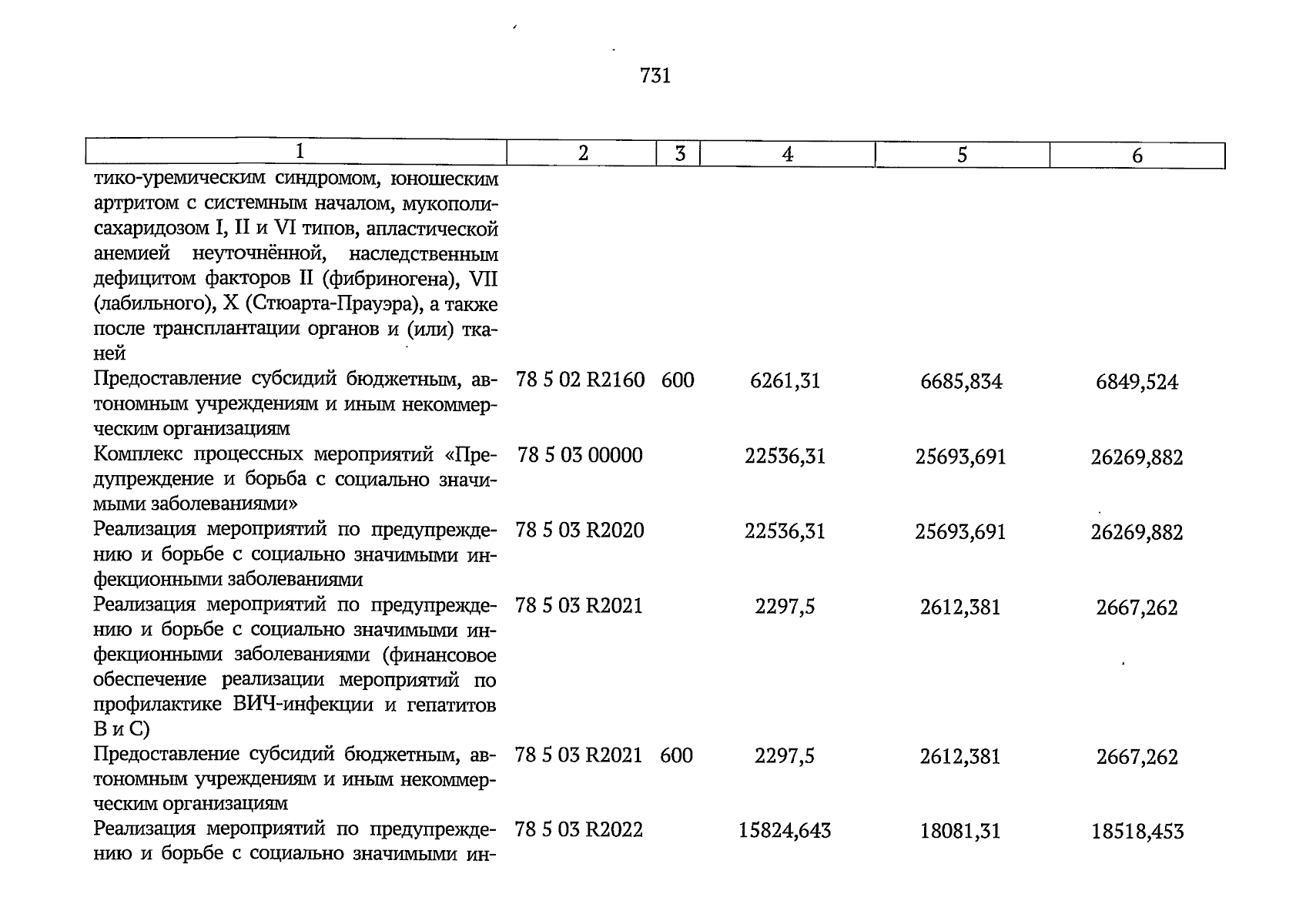 731

| 1 | 2 | 3 | 4 | 5 | 6 |
|---|---|---|---|---|---|
| тико-уремическим синдромом, юношеским артритом с системным началом, мукополисахаридозом I, II и VI типов, апластической анемией неуточнённой, наследственным дефицитом факторов II (фибриногена), VII (лабильного), X (Стюарта-Прауэра), а также после трансплантации органов и (или) тканей | | | | | |
| Предоставление субсидий бюджетным, автономным учреждениям и иным некоммерческим организациям | 78 5 02 R2160 | 600 | 6261,31 | 6685,834 | 6849,524 |
| Комплекс процессных мероприятий «Предупреждение и борьба с социально значимыми заболеваниями» | 78 5 03 00000 | | 22536,31 | 25693,691 | 26269,882 |
| Реализация мероприятий по предупреждению и борьбе с социально значимыми инфекционными заболеваниями | 78 5 03 R2020 | | 22536,31 | 25693,691 | 26269,882 |
| Реализация мероприятий по предупреждению и борьбе с социально значимыми инфекционными заболеваниями (финансовое обеспечение реализации мероприятий по профилактике ВИЧ-инфекции и гепатитов В и С) | 78 5 03 R2021 | | 2297,5 | 2612,381 | 2667,262 |
| Предоставление субсидий бюджетным, автономным учреждениям и иным некоммерческим организациям | 78 5 03 R2021 | 600 | 2297,5 | 2612,381 | 2667,262 |
| Реализация мероприятий по предупреждению и борьбе с социально значимыми ин- | 78 5 03 R2022 | | 15824,643 | 18081,31 | 18518,453 |